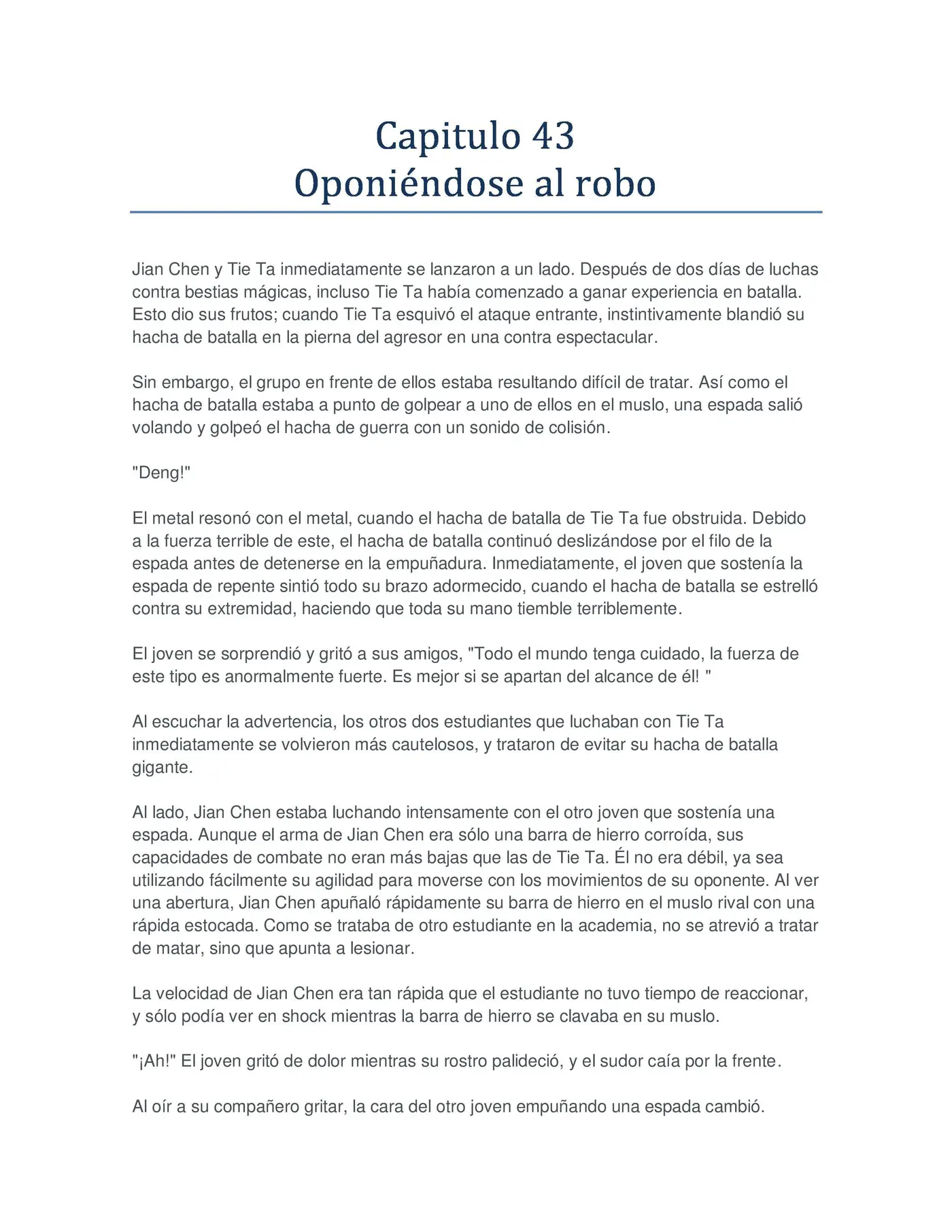 Capitulo 43
Oponiéndose al robo

Jian Chen y Tie Ta inmediatamente se lanzaron a un lado. Después de dos días de luchas contra bestias mágicas, incluso Tie Ta había comenzado a ganar experiencia en batalla. Esto dio sus frutos; cuando Tie Ta esquivó el ataque entrante, instintivamente blandió su hacha de batalla en la pierna del agresor en una contra espectacular.

Sin embargo, el grupo en frente de ellos estaba resultando difícil de tratar. Así como el hacha de batalla estaba a punto de golpear a uno de ellos en el muslo, una espada salió volando y golpeó el hacha de guerra con un sonido de colisión.

"Deng!"

El metal resonó con el metal, cuando el hacha de batalla de Tie Ta fue obstruida. Debido a la fuerza terrible de este, el hacha de batalla continuó deslizándose por el filo de la espada antes de detenerse en la empuñadura. Inmediatamente, el joven que sostenía la espada de repente sintió todo su brazo adormecido, cuando el hacha de batalla se estrelló contra su extremidad, haciendo que toda su mano tiemble terriblemente.

El joven se sorprendió y gritó a sus amigos, "Todo el mundo tenga cuidado, la fuerza de este tipo es anormalmente fuerte. Es mejor si se apartan del alcance de él! "

Al escuchar la advertencia, los otros dos estudiantes que luchaban con Tie Ta inmediatamente se volvieron más cautelosos, y trataron de evitar su hacha de batalla gigante.

Al lado, Jian Chen estaba luchando intensamente con el otro joven que sostenía una espada. Aunque el arma de Jian Chen era sólo una barra de hierro corroída, sus capacidades de combate no eran más bajas que las de Tie Ta. Él no era débil, ya sea utilizando fácilmente su agilidad para moverse con los movimientos de su oponente. Al ver una abertura, Jian Chen apuñaló rápidamente su barra de hierro en el muslo rival con una rápida estocada. Como se trataba de otro estudiante en la academia, no se atrevió a tratar de matar, sino que apunta a lesionar.

La velocidad de Jian Chen era tan rápida que el estudiante no tuvo tiempo de reaccionar, y sólo podía ver en shock mientras la barra de hierro se clavaba en su muslo.

"¡Ah!" El joven gritó de dolor mientras su rostro palideció, y el sudor caía por la frente.

Al oír a su compañero gritar, la cara del otro joven empuñando una espada cambió.